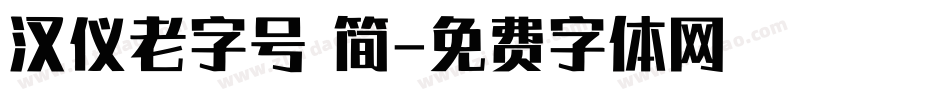 汉仪老字号 简-免费字体网